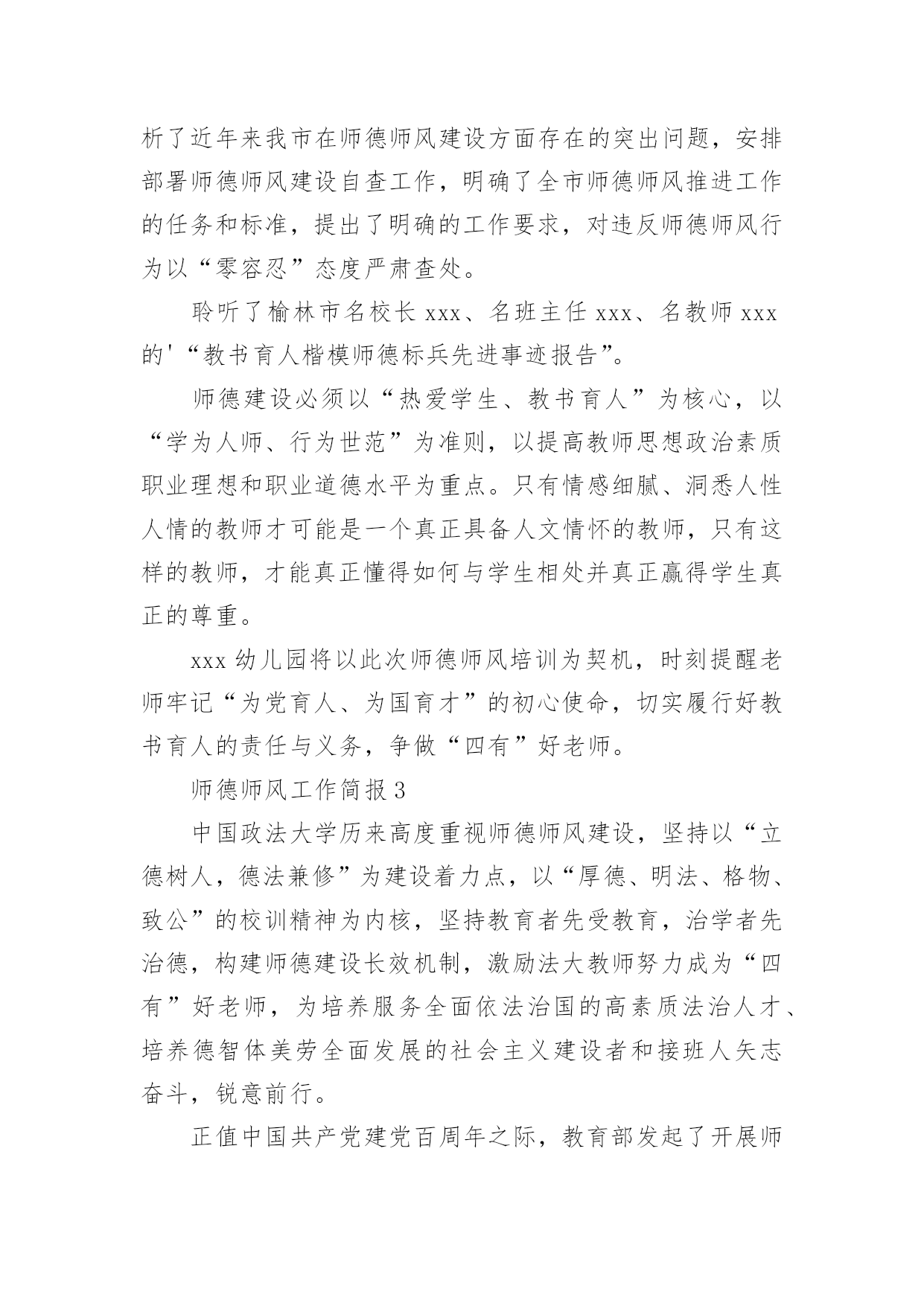 析了近年来我市在师德师风建设方面存在的突出问题，安排部署师德师风建设自查工作，明确了全市师德师风推进工作的任务和标准，提出了明确的工作要求，对违反师德师风行为以“零容忍”态度严肃查处。

聆听了榆林市名校长 xxx、名班主任 xxx、名教师 xxx 的'“教书育人楷模师德标兵先进事迹报告”。

师德建设必须以“热爱学生、教书育人”为核心，以“学为人师、行为世范”为准则，以提高教师思想政治素质职业理想和职业道德水平为重点。只有情感细腻、洞悉人性人情的教师才可能是一个真正具备人文情怀的教师，只有这样的教师，才能真正懂得如何与学生相处并真正赢得学生真正的尊重。

xxx 幼儿园将以此次师德师风培训为契机，时刻提醒老师牢记“为党育人、为国育才”的初心使命，切实履行好教书育人的责任与义务，争做“四有”好老师。

师德师风工作简报 3

中国政法大学历来高度重视师德师风建设，坚持以“立德树人，德法兼修”为建设着力点，以“厚德、明法、格物、致公”的校训精神为内核，坚持教育者先受教育，治学者先治德，构建师德建设长效机制，激励法大教师努力成为“四有”好老师，为培养服务全面依法治国的高素质法治人才、培养德智体美劳全面发展的社会主义建设者和接班人矢志奋斗，锐意前行。

正值中国共产党建党百周年之际，教育部发起了开展师